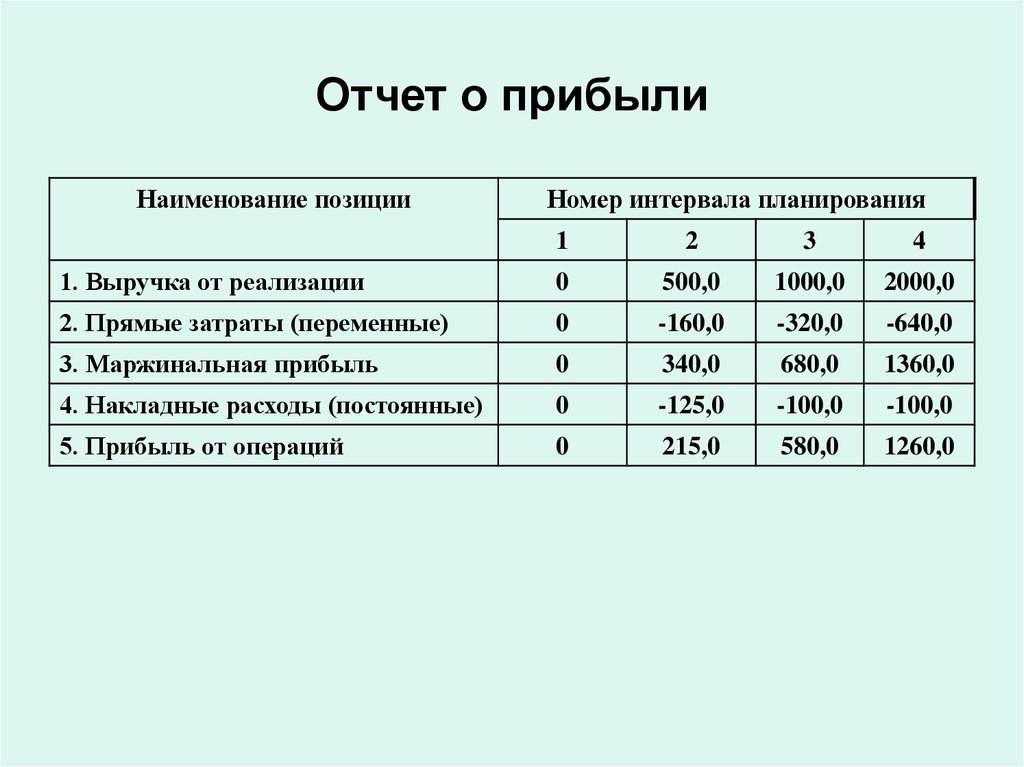 Отчет о прибыли

| Наименование позиции | Номер интервала планирования | | | |
|---|---|---|---|---|
| | 1 | 2 | 3 | 4 |
| 1. Выручка от реализации | 0 | 500,0 | 1000,0 | 2000,0 |
| 2. Прямые затраты (переменные) | 0 | -160,0 | -320,0 | -640,0 |
| 3. Маржинальная прибыль | 0 | 340,0 | 680,0 | 1360,0 |
| 4. Накладные расходы (постоянные) | 0 | -125,0 | -100,0 | -100,0 |
| 5. Прибыль от операций | 0 | 215,0 | 580,0 | 1260,0 |